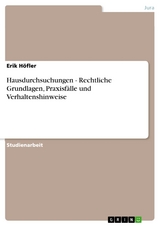 Jura

Erik Höfler

Hausdurchsuchungen - Rechtliche Grundlagen, Praxisfälle und Verhaltenshinweise

Studienarbeit

GRIN